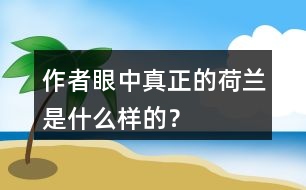 作者眼中真正的荷兰是什么样的？